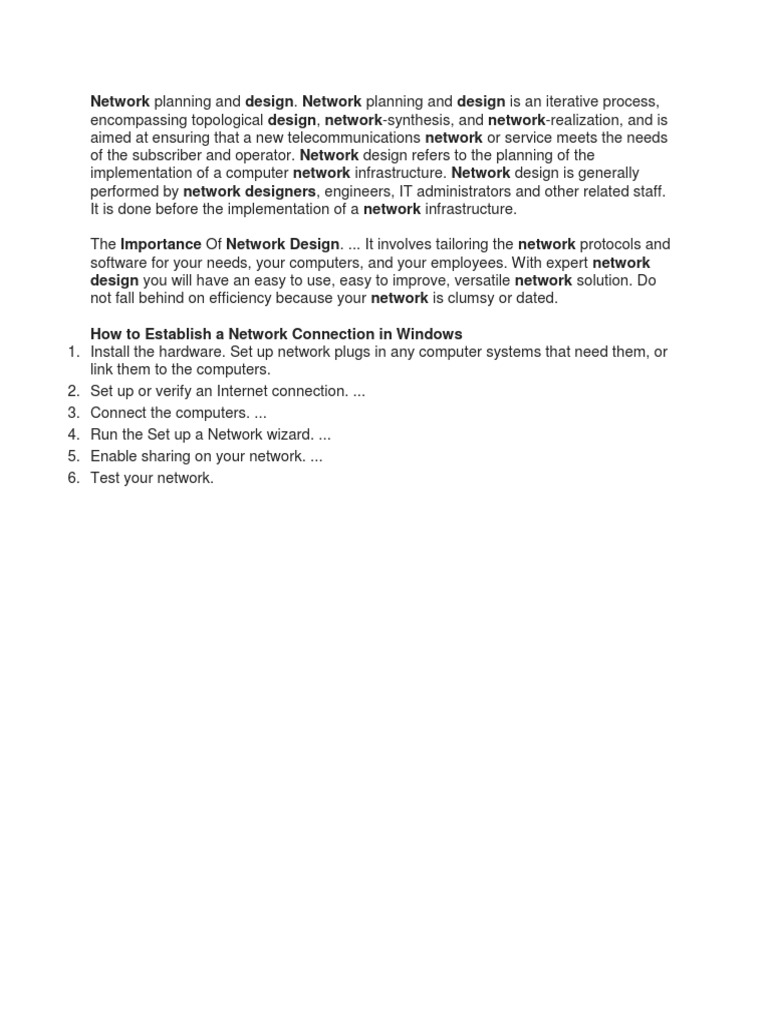 Network planning and design. Network planning and design is an iterative process, encompassing topological design, network-synthesis, and network-realization, and is aimed at ensuring that a new telecommunications network or service meets the needs of the subscriber and operator. Network design refers to the planning of the implementation of a computer network infrastructure. Network design is generally performed by network designers, engineers, IT administrators and other related staff. It is done before the implementation of a network infrastructure.

The Importance Of Network Design. ... It involves tailoring the network protocols and software for your needs, your computers, and your employees. With expert network design you will have an easy to use, easy to improve, versatile network solution. Do not fall behind on efficiency because your network is clumsy or dated.

How to Establish a Network Connection in Windows
1. Install the hardware. Set up network plugs in any computer systems that need them, or link them to the computers.
2. Set up or verify an Internet connection. ...
3. Connect the computers. ...
4. Run the Set up a Network wizard. ...
5. Enable sharing on your network. ...
6. Test your network.